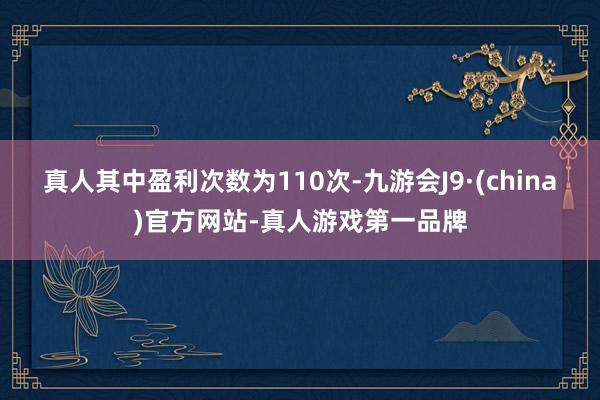 真人其中盈利次数为110次-九游会J9·(china)官方网站-真人游戏第一品牌